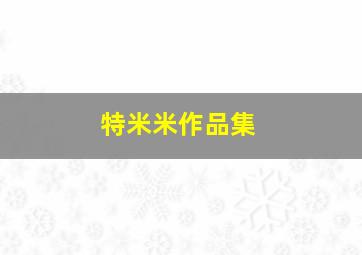 特米米作品集